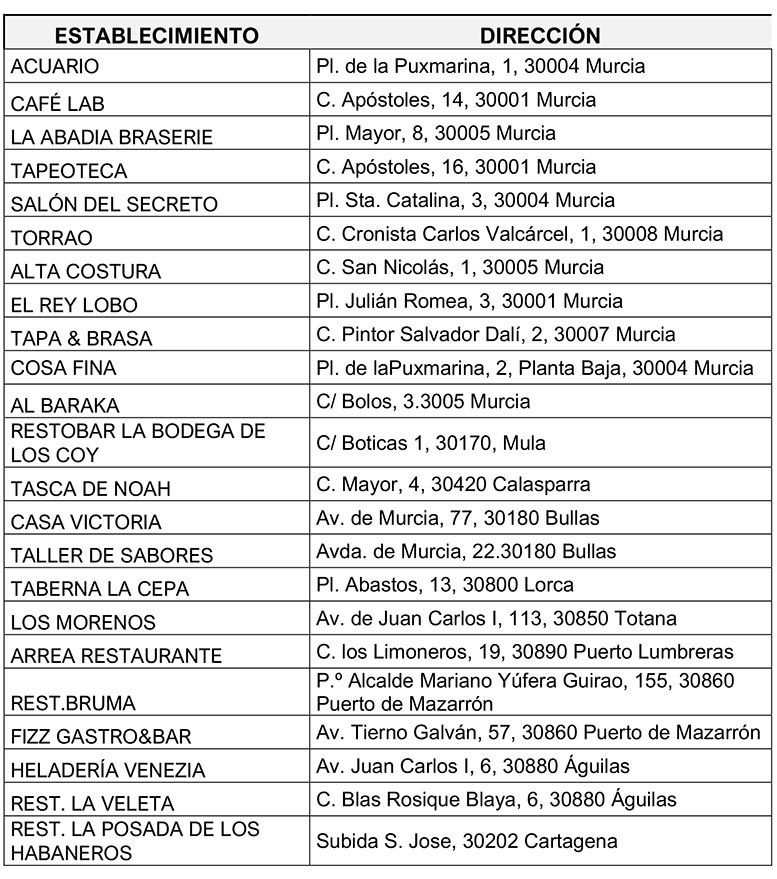 | ESTABLECIMIENTO | DIRECCIÓN |
|---|---|
| ACUARIO | Pl. de la Puxmarina, 1, 30004 Murcia |
| CAFÉ LAB | C. Apóstoles, 14, 30001 Murcia |
| LA ABADIA BRASERIE | Pl. Mayor, 8, 30005 Murcia |
| TAPEOTECA | C. Apóstoles, 16, 30001 Murcia |
| SALÓN DEL SECRETO | Pl. Sta. Catalina, 3, 30004 Murcia |
| TORRAO | C. Cronista Carlos Valcárcel, 1, 30008 Murcia |
| ALTA COSTURA | C. San Nicolás, 1, 30005 Murcia |
| EL REY LOBO | Pl. Julián Romea, 3, 30001 Murcia |
| TAPA & BRASA | C. Pintor Salvador Dalí, 2, 30007 Murcia |
| COSA FINA | Pl. de laPuxmarina, 2, Planta Baja, 30004 Murcia |
| AL BARAKA | C/ Bolos, 3.3005 Murcia |
| RESTOBAR LA BODEGA DE LOS COY | C/ Boticas 1, 30170, Mula |
| TASCA DE NOAH | C. Mayor, 4, 30420 Calasparra |
| CASA VICTORIA | Av. de Murcia, 77, 30180 Bullas |
| TALLER DE SABORES | Avda. de Murcia, 22.30180 Bullas |
| TABERNA LA CEPA | Pl. Abastos, 13, 30800 Lorca |
| LOS MORENOS | Av. de Juan Carlos I, 113, 30850 Totana |
| ARREA RESTAURANTE | C. los Limoneros, 19, 30890 Puerto Lumbreras |
| REST.BRUMA | P.º Alcalde Mariano Yúfera Guirao, 155, 30860 Puerto de Mazarrón |
| FIZZ GASTRO&BAR | Av. Tierno Galván, 57, 30860 Puerto de Mazarrón |
| HELADERÍA VENEZIA | Av. Juan Carlos I, 6, 30880 Águilas |
| REST. LA VELETA | C. Blas Rosique Blaya, 6, 30880 Águilas |
| REST. LA POSADA DE LOS HABANEROS | Subida S. Jose, 30202 Cartagena |